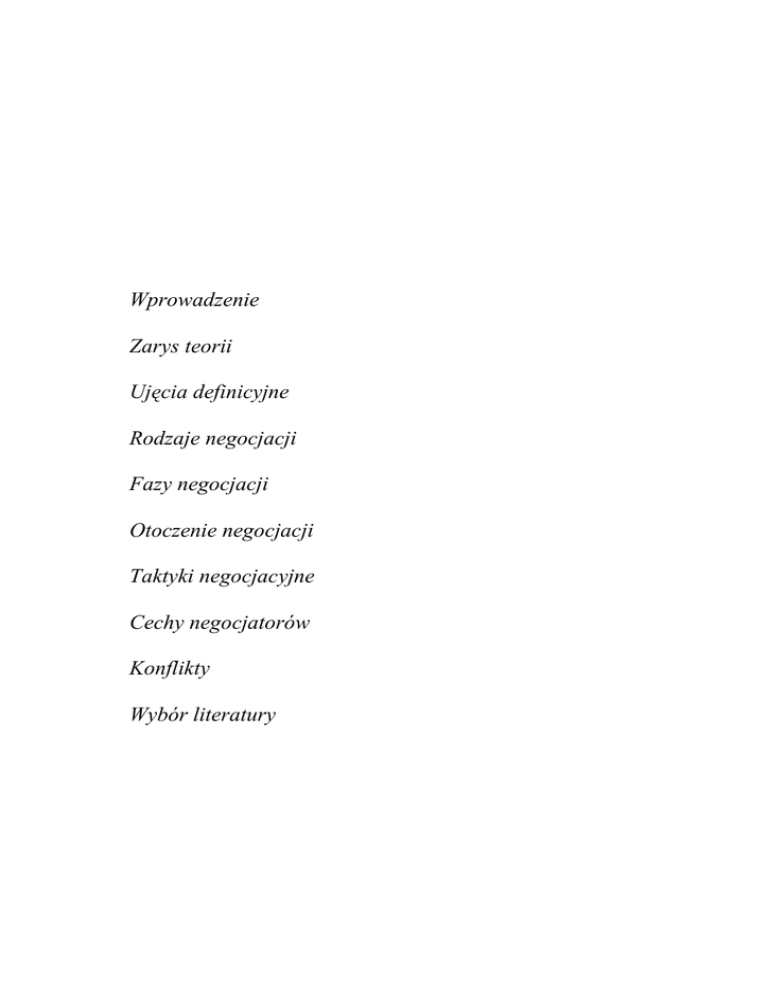 Wprowadzenie

Zarys teorii

Ujęcia definicyjne

Rodzaje negocjacji

Fazy negocjacji

Otoczenie negocjacji

Taktyki negocjacyjne

Cechy negocjatorów

Konflikty

Wybór literatury